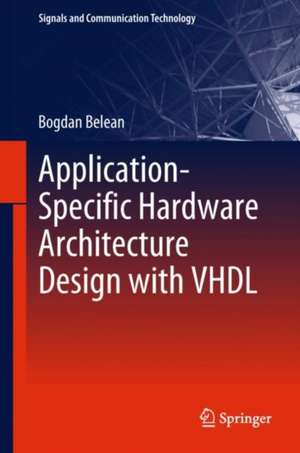 Signals and Communication Technology

Bogdan Belean

Application-Specific Hardware Architecture Design with VHDL

Springer